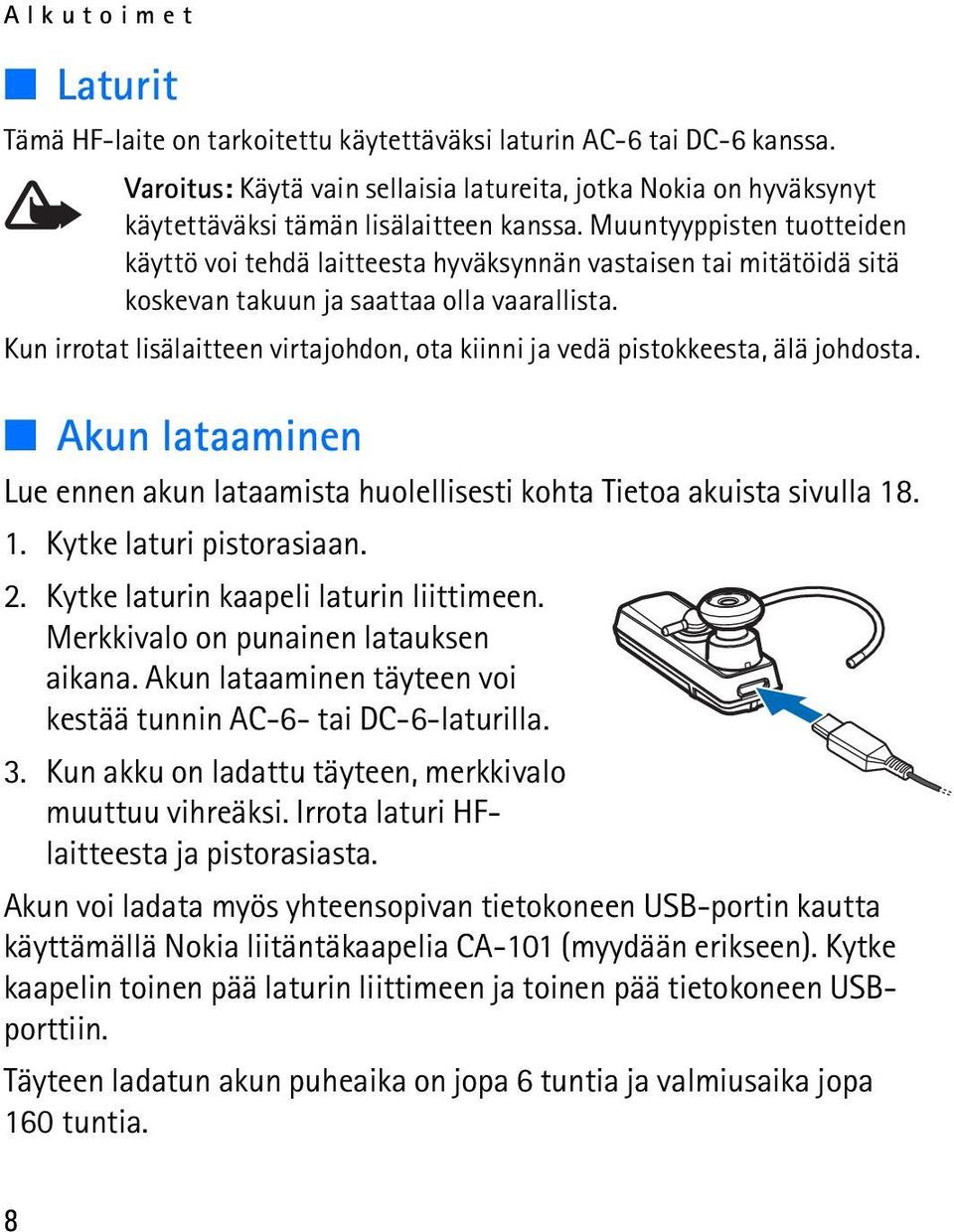 Alkutoimet

Laturit

Tämä HF-laite on tarkoitettu käytettäväksi laturin AC-6 tai DC-6 kanssa.

Varoitus: Käytä vain sellaisia latureita, jotka Nokia on hyväksynyt käytettäväksi tämän lisälaitteen kanssa. Muuntyyppisten tuotteiden käyttö voi tehdä laitteesta hyväksynnän vastaisen tai mitätöidä sitä koskevan takuun ja saattaa olla vaarallista.

Kun irrotat lisälaitteen virtajohdon, ota kiinni ja vedä pistokkeesta, älä johdosta.

Akun lataaminen

Lue ennen akun lataamista huolellisesti kohta Tietoa akuista sivulla 18.

1. Kytke laturi pistorasiaan.

2. Kytke laturin kaapeli laturin liittimeen. Merkkivalo on punainen latauksen aikana. Akun lataaminen täyteen voi kestää tunnin AC-6- tai DC-6-laturilla.

3. Kun akku on ladattu täyteen, merkkivalo muuttuu vihreäksi. Irrota laturi HF-laitteesta ja pistorasiasta.

Akun voi ladata myös yhteensopivan tietokoneen USB-portin kautta käyttämällä Nokia liitäntäkaapelia CA-101 (myydään erikseen). Kytke kaapelin toinen pää laturin liittimeen ja toinen pää tietokoneen USB-porttiin.

Täyteen ladatun akun puheaika on jopa 6 tuntia ja valmiusaika jopa 160 tuntia.

8